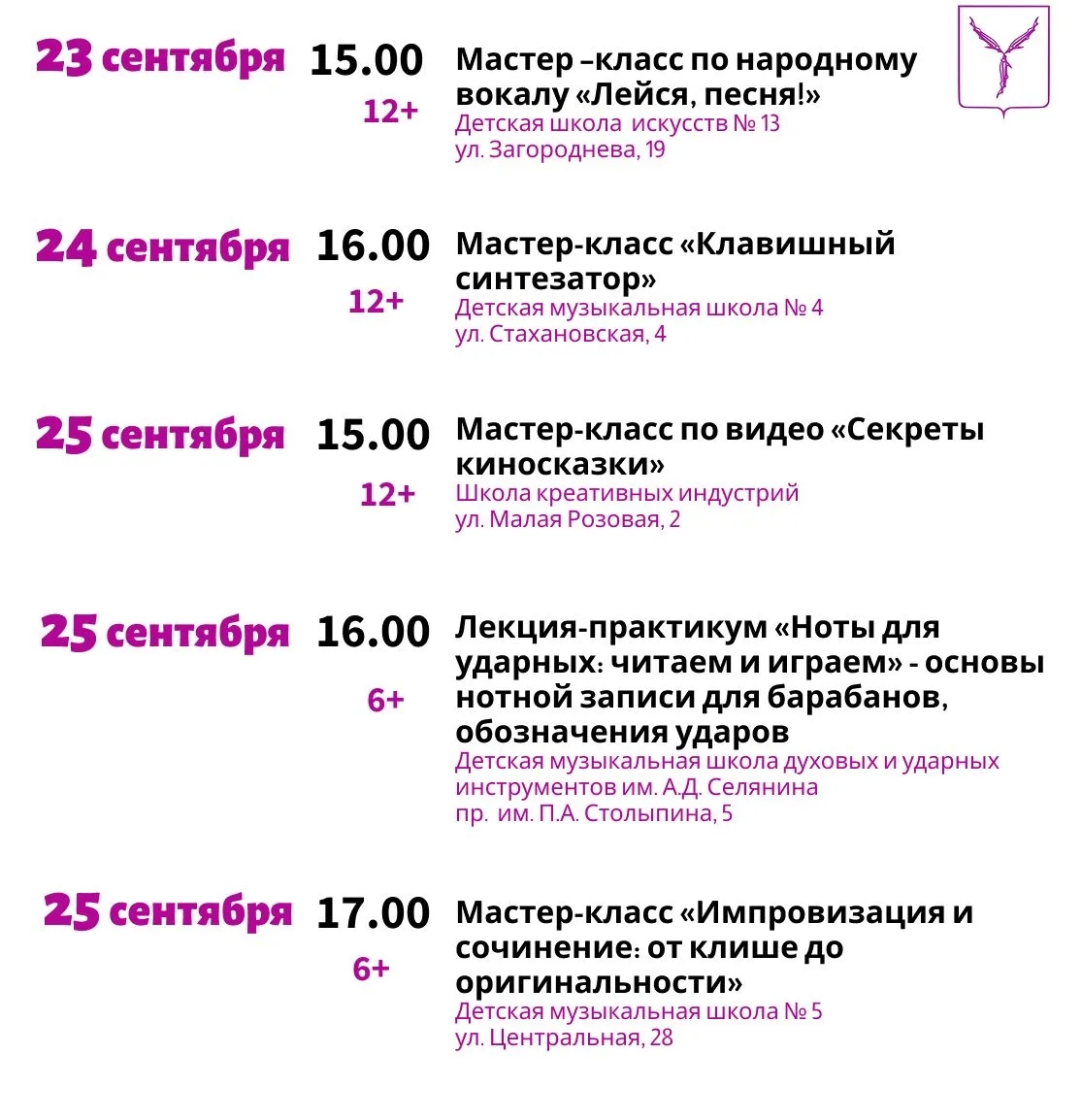 23 сентября 15.00
12+
Мастер –класс по народному вокалу «Лейся, песня!»
Детская школа искусств № 13
ул. Загороднева, 19

24 сентября 16.00
12+
Мастер-класс «Клавишный синтезатор»
Детская музыкальная школа № 4
ул. Стахановская, 4

25 сентября 15.00
12+
Мастер-класс по видео «Секреты киносказки»
Школа креативных индустрий
ул. Малая Розовая, 2

25 сентября 16.00
6+
Лекция-практикум «Ноты для ударных: читаем и играем» - основы нотной записи для барабанов, обозначения ударов
Детская музыкальная школа духовых и ударных инструментов им. А.Д. Селянина
пр. им. П.А. Столыпина, 5

25 сентября 17.00
6+
Мастер-класс «Импровизация и сочинение: от клише до оригинальности»
Детская музыкальная школа № 5
ул. Центральная, 28